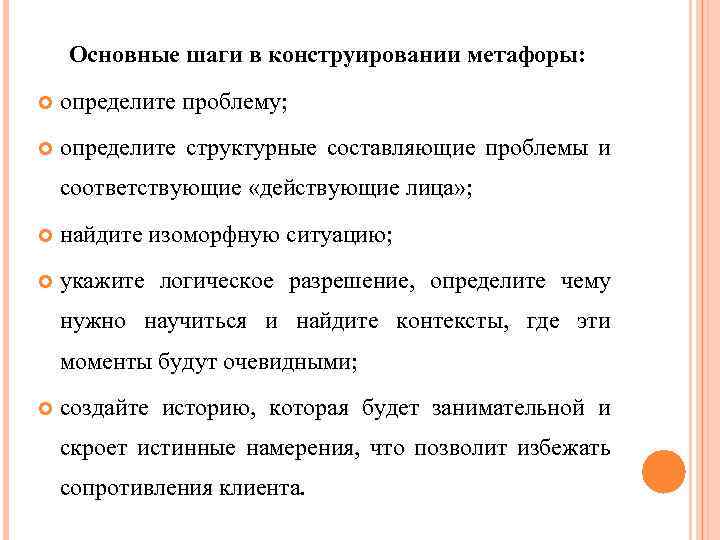 Основные шаги в конструировании метафоры:

определите проблему;

определите структурные составляющие проблемы и соответствующие «действующие лица»;

найдите изоморфную ситуацию;

укажите логическое разрешение, определите чему нужно научиться и найдите контексты, где эти моменты будут очевидными;

создайте историю, которая будет занимательной и скроет истинные намерения, что позволит избежать сопротивления клиента.